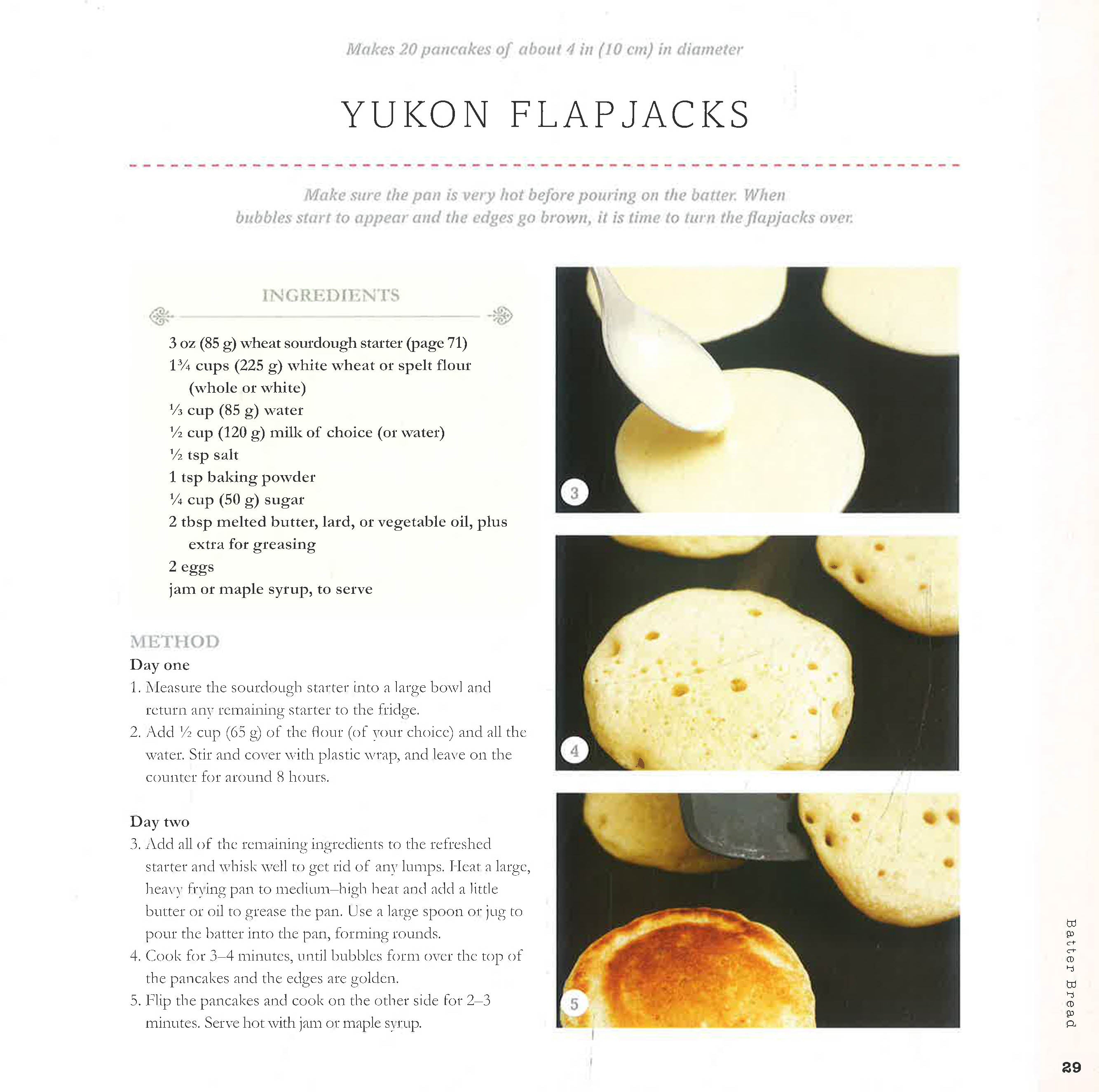 Makes 20 pancakes of about 4 in (10 cm) in diameter

YUKON FLAPJACKS

Make sure the pan is very hot before pouring on the batter. When bubbles start to appear and the edges go brown, it is time to turn the flapjacks over.

INGREDIENTS

3 oz (85 g) wheat sourdough starter (page 71)
1¾ cups (225 g) white wheat or spelt flour (whole or white)
⅓ cup (85 g) water
½ cup (120 g) milk of choice (or water)
½ tsp salt
1 tsp baking powder
¼ cup (50 g) sugar
2 tbsp melted butter, lard, or vegetable oil, plus extra for greasing
2 eggs
jam or maple syrup, to serve

METHOD
Day one
1. Measure the sourdough starter into a large bowl and return any remaining starter to the fridge.
2. Add ½ cup (65 g) of the flour (of your choice) and all the water. Stir and cover with plastic wrap, and leave on the counter for around 8 hours.

Day two
3. Add all of the remaining ingredients to the refreshed starter and whisk well to get rid of any lumps. Heat a large, heavy frying pan to medium–high heat and add a little butter or oil to grease the pan. Use a large spoon or jug to pour the batter into the pan, forming rounds.
4. Cook for 3–4 minutes, until bubbles form over the top of the pancakes and the edges are golden.
5. Flip the pancakes and cook on the other side for 2–3 minutes. Serve hot with jam or maple syrup.

3

4

5

Batter Bread

29